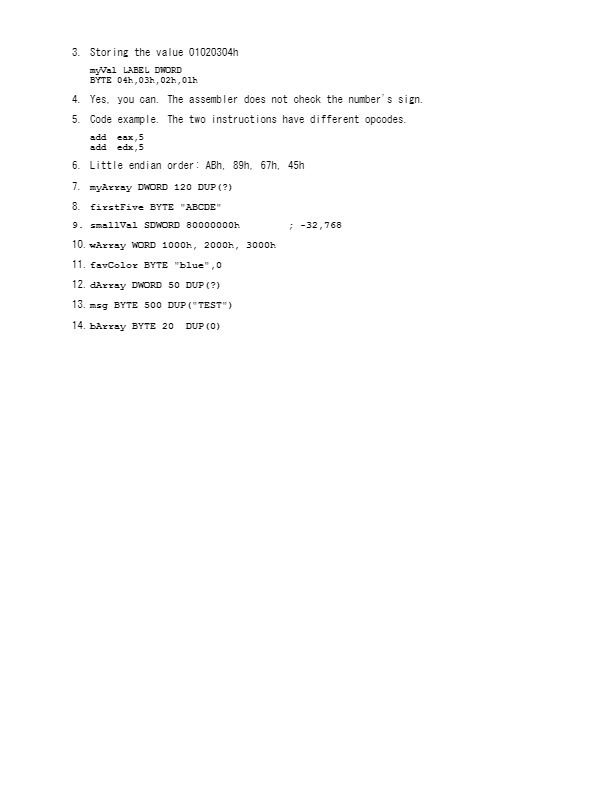 3. Storing the value 01020304h

myVal LABEL DWORD
BYTE 04h,03h,02h,01h

4. Yes, you can. The assembler does not check the number's sign.

5. Code example. The two instructions have different opcodes.

add eax,5
add edx,5

6. Little endian order: ABh, 89h, 67h, 45h

7. myArray DWORD 120 DUP(?)

8. firstFive BYTE "ABCDE"

9. smallVal SDWORD 80000000h ; -32,768

10. wArray WORD 1000h, 2000h, 3000h

11. favColor BYTE "blue",0

12. dArray DWORD 50 DUP(?)

13. msg BYTE 500 DUP("TEST")

14. bArray BYTE 20 DUP(0)